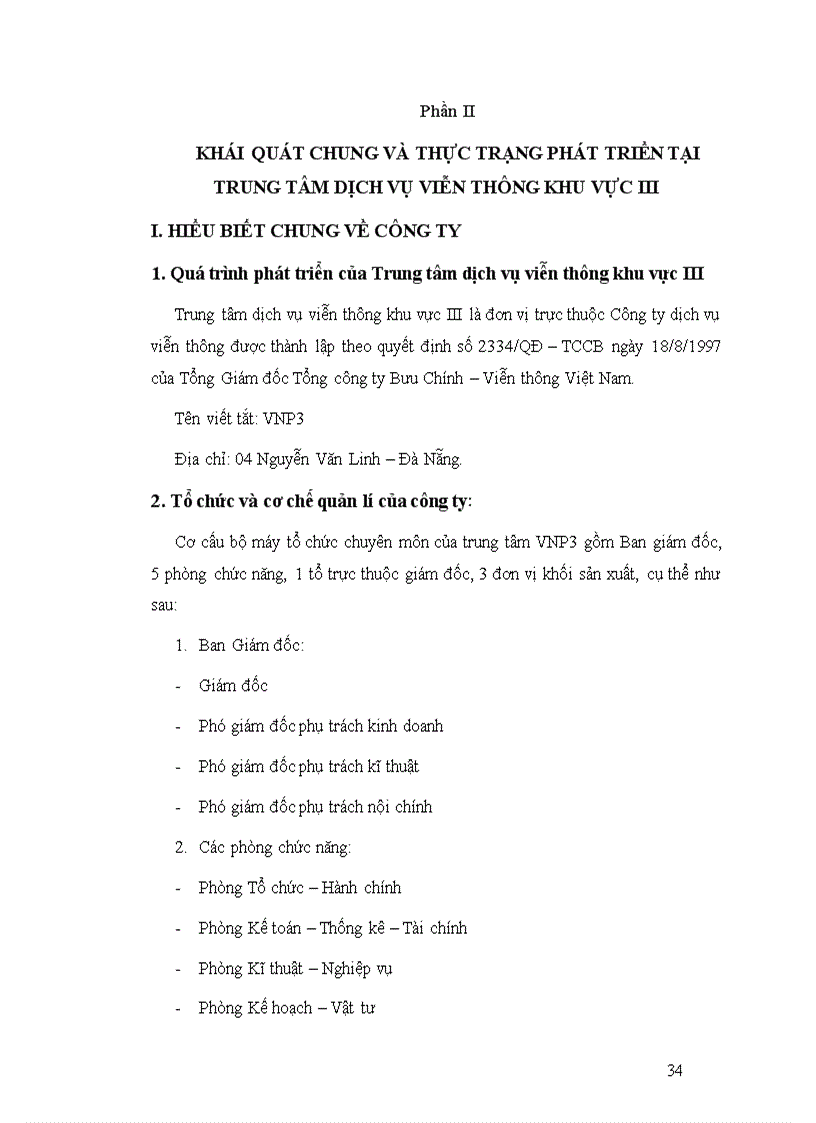 Phần II

KHÁI QUÁT CHUNG VÀ THỰC TRẠNG PHÁT TRIỂN TẠI TRUNG TÂM DỊCH VỤ VIỄN THÔNG KHU VỰC III

I. HIỂU BIẾT CHUNG VỀ CÔNG TY

1. Quá trình phát triển của Trung tâm dịch vụ viễn thông khu vực III

Trung tâm dịch vụ viễn thông khu vực III là đơn vị trực thuộc Công ty dịch vụ viễn thông được thành lập theo quyết định số 2334/QĐ – TCCB ngày 18/8/1997 của Tổng Giám đốc Tổng công ty Bưu Chính – Viễn thông Việt Nam.

Tên viết tắt: VNP3

Địa chỉ: 04 Nguyễn Văn Linh – Đà Nẵng.

2. Tổ chức và cơ chế quản lí của công ty:

Cơ cấu bộ máy tổ chức chuyên môn của trung tâm VNP3 gồm Ban giám đốc, 5 phòng chức năng, 1 tổ trực thuộc giám đốc, 3 đơn vị khối sản xuất, cụ thể như sau:

1. Ban Giám đốc:

- Giám đốc

- Phó giám đốc phụ trách kinh doanh

- Phó giám đốc phụ trách kĩ thuật

- Phó giám đốc phụ trách nội chính

2. Các phòng chức năng:

- Phòng Tổ chức – Hành chính

- Phòng Kế toán – Thống kê – Tài chính

- Phòng Kĩ thuật – Nghiệp vụ

- Phòng Kế hoạch – Vật tư

34